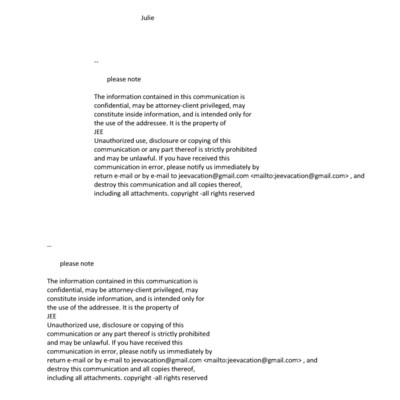 Julie

--

please note

The information contained in this communication is confidential, may be attorney-client privileged, may constitute inside information, and is intended only for the use of the addressee. It is the property of
JEE
Unauthorized use, disclosure or copying of this communication or any part thereof is strictly prohibited and may be unlawful. If you have received this communication in error, please notify us immediately by return e-mail or by e-mail to jeevacation@gmail.com <mailto:jeevacation@gmail.com> , and destroy this communication and all copies thereof, including all attachments. copyright -all rights reserved

--

please note

The information contained in this communication is confidential, may be attorney-client privileged, may constitute inside information, and is intended only for the use of the addressee. It is the property of
JEE
Unauthorized use, disclosure or copying of this communication or any part thereof is strictly prohibited and may be unlawful. If you have received this communication in error, please notify us immediately by return e-mail or by e-mail to jeevacation@gmail.com <mailto:jeevacation@gmail.com> , and destroy this communication and all copies thereof, including all attachments. copyright -all rights reserved